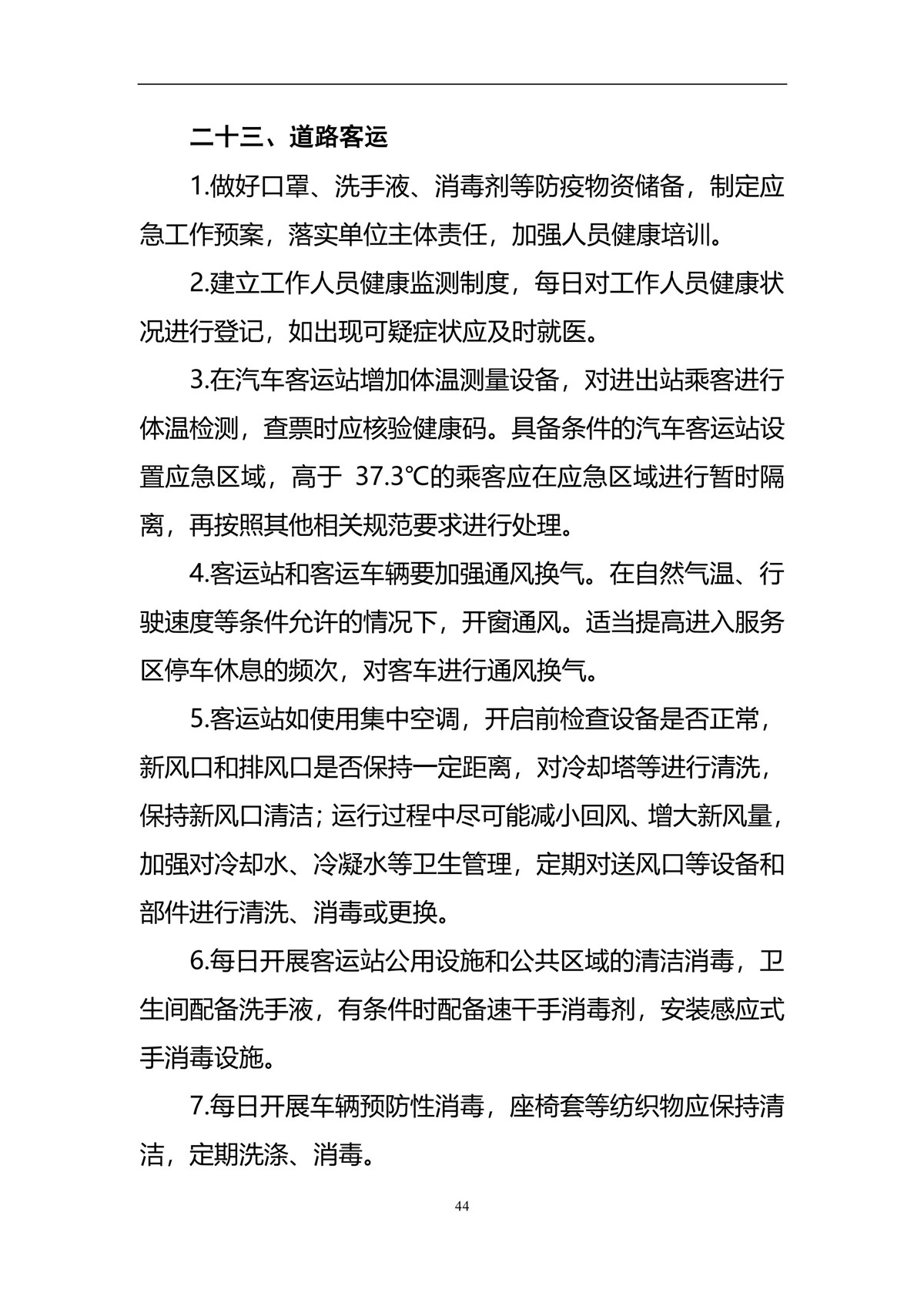 二十三、道路客运

1.做好口罩、洗手液、消毒剂等防疫物资储备，制定应急工作预案，落实单位主体责任，加强人员健康培训。

2.建立工作人员健康监测制度，每日对工作人员健康状况进行登记，如出现可疑症状应及时就医。

3.在汽车客运站增加体温测量设备，对进出站乘客进行体温检测，查票时应核验健康码。具备条件的汽车客运站设置应急区域，高于 37.3℃的乘客应在应急区域进行暂时隔离，再按照其他相关规范要求进行处理。

4.客运站和客运车辆要加强通风换气。在自然气温、行驶速度等条件允许的情况下，开窗通风。适当提高进入服务区停车休息的频次，对客车进行通风换气。

5.客运站如使用集中空调，开启前检查设备是否正常，新风口和排风口是否保持一定距离，对冷却塔等进行清洗，保持新风口清洁；运行过程中尽可能减小回风、增大新风量，加强对冷却水、冷凝水等卫生管理，定期对送风口等设备和部件进行清洗、消毒或更换。

6.每日开展客运站公用设施和公共区域的清洁消毒，卫生间配备洗手液，有条件时配备速干手消毒剂，安装感应式手消毒设施。

7.每日开展车辆预防性消毒，座椅套等纺织物应保持清洁，定期洗涤、消毒。

44